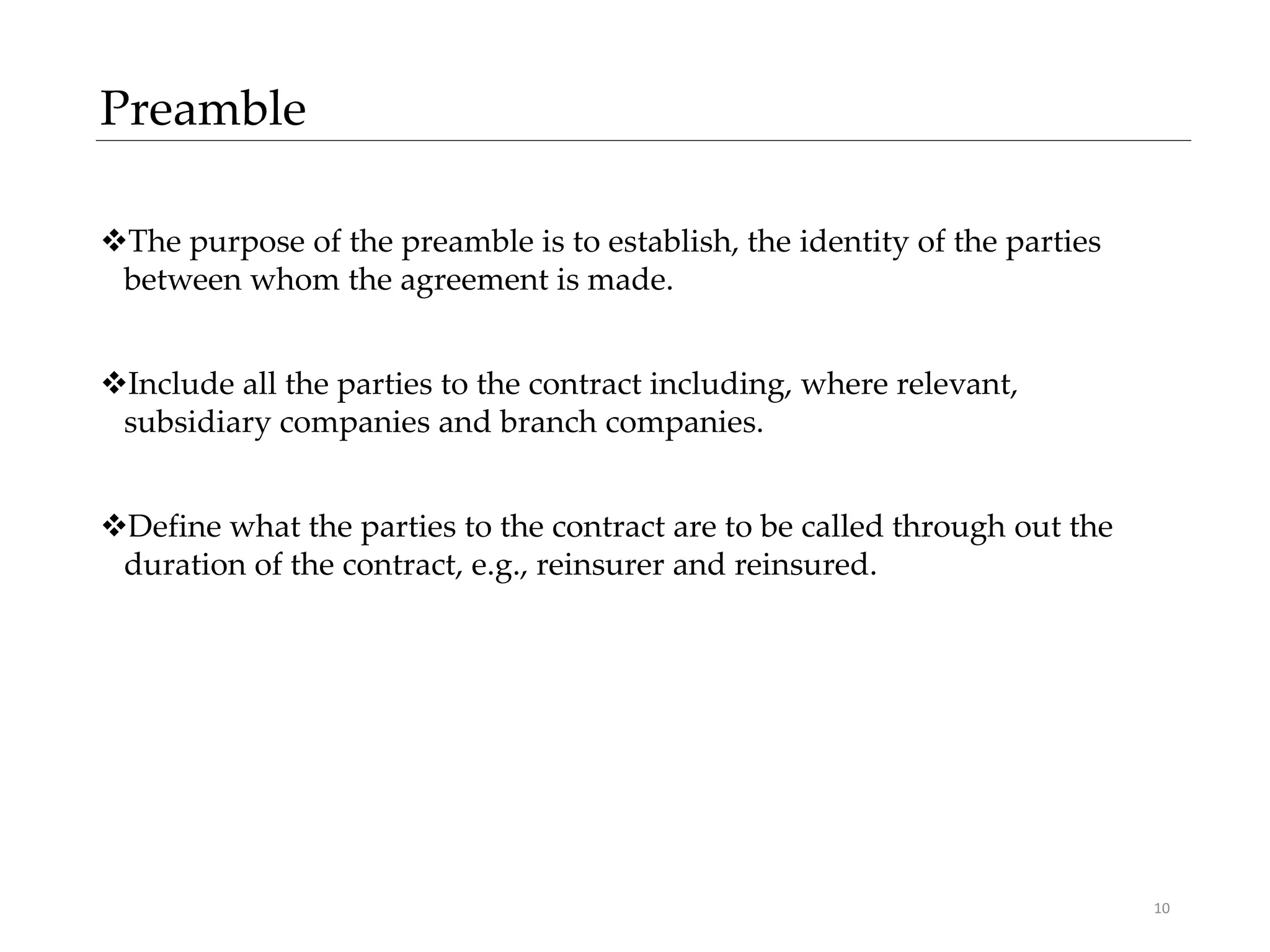 Preamble

❖The purpose of the preamble is to establish, the identity of the parties between whom the agreement is made.

❖Include all the parties to the contract including, where relevant, subsidiary companies and branch companies.

❖Define what the parties to the contract are to be called through out the duration of the contract, e.g., reinsurer and reinsured.

10